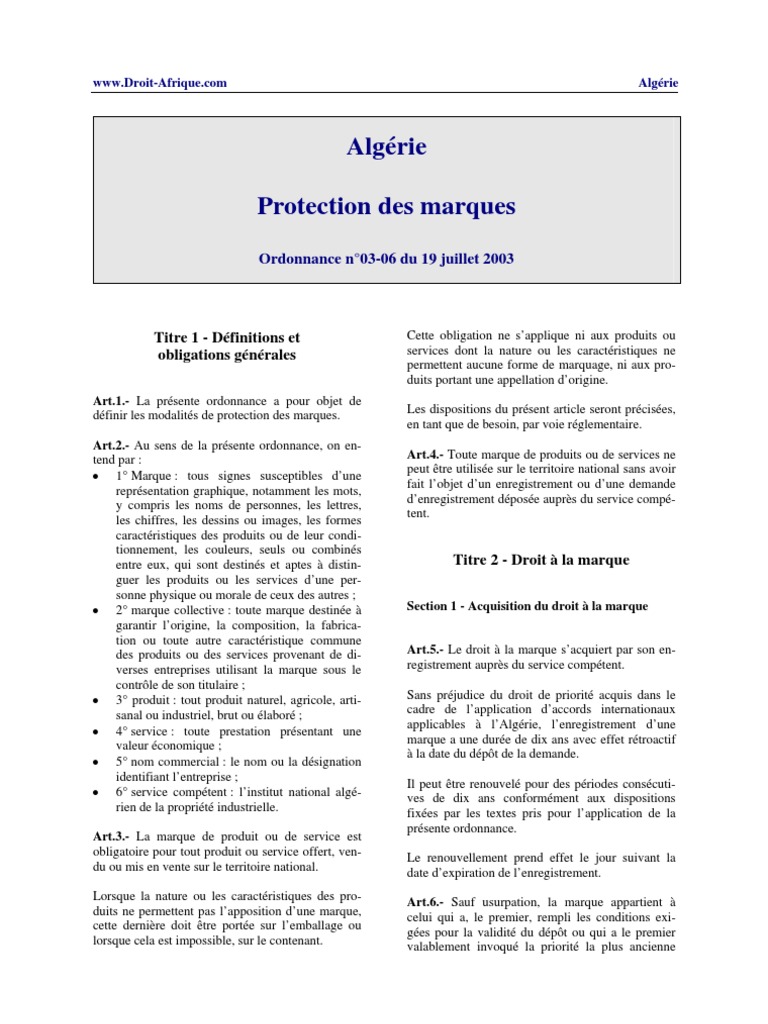 www.Droit-Afrique.com Algérie

Algérie

Protection des marques

Ordonnance n°03-06 du 19 juillet 2003

Titre 1 - Définitions et obligations générales

Art.1.- La présente ordonnance a pour objet de définir les modalités de protection des marques.

Art.2.- Au sens de la présente ordonnance, on entend par :
• 1° Marque : tous signes susceptibles d'une représentation graphique, notamment les mots, y compris les noms de personnes, les lettres, les chiffres, les dessins ou images, les formes caractéristiques des produits ou de leur conditionnement, les couleurs, seuls ou combinés entre eux, qui sont destinés et aptes à distinguer les produits ou les services d'une personne physique ou morale de ceux des autres ;
• 2° marque collective : toute marque destinée à garantir l'origine, la composition, la fabrication ou toute autre caractéristique commune des produits ou des services provenant de diverses entreprises utilisant la marque sous le contrôle de son titulaire ;
• 3° produit : tout produit naturel, agricole, artisanal ou industriel, brut ou élaboré ;
• 4° service : toute prestation présentant une valeur économique ;
• 5° nom commercial : le nom ou la désignation identifiant l'entreprise ;
• 6° service compétent : l'institut national algérien de la propriété industrielle.

Art.3.- La marque de produit ou de service est obligatoire pour tout produit ou service offert, vendu ou mis en vente sur le territoire national.

Lorsque la nature ou les caractéristiques des produits ne permettent pas l'apposition d'une marque, cette dernière doit être portée sur l'emballage ou lorsque cela est impossible, sur le contenant.

Cette obligation ne s'applique ni aux produits ou services dont la nature ou les caractéristiques ne permettent aucune forme de marquage, ni aux produits portant une appellation d'origine.

Les dispositions du présent article seront précisées, en tant que de besoin, par voie réglementaire.

Art.4.- Toute marque de produits ou de services ne peut être utilisée sur le territoire national sans avoir fait l'objet d'un enregistrement ou d'une demande d'enregistrement déposée auprès du service compétent.

Titre 2 - Droit à la marque

Section 1 - Acquisition du droit à la marque

Art.5.- Le droit à la marque s'acquiert par son enregistrement auprès du service compétent.

Sans préjudice du droit de priorité acquis dans le cadre de l'application d'accords internationaux applicables à l'Algérie, l'enregistrement d'une marque a une durée de dix ans avec effet rétroactif à la date du dépôt de la demande.

Il peut être renouvelé pour des périodes consécutives de dix ans conformément aux dispositions fixées par les textes pris pour l'application de la présente ordonnance.

Le renouvellement prend effet le jour suivant la date d'expiration de l'enregistrement.

Art.6.- Sauf usurpation, la marque appartient à celui qui a, le premier, rempli les conditions exigées pour la validité du dépôt ou qui a le premier valablement invoqué la priorité la plus ancienne